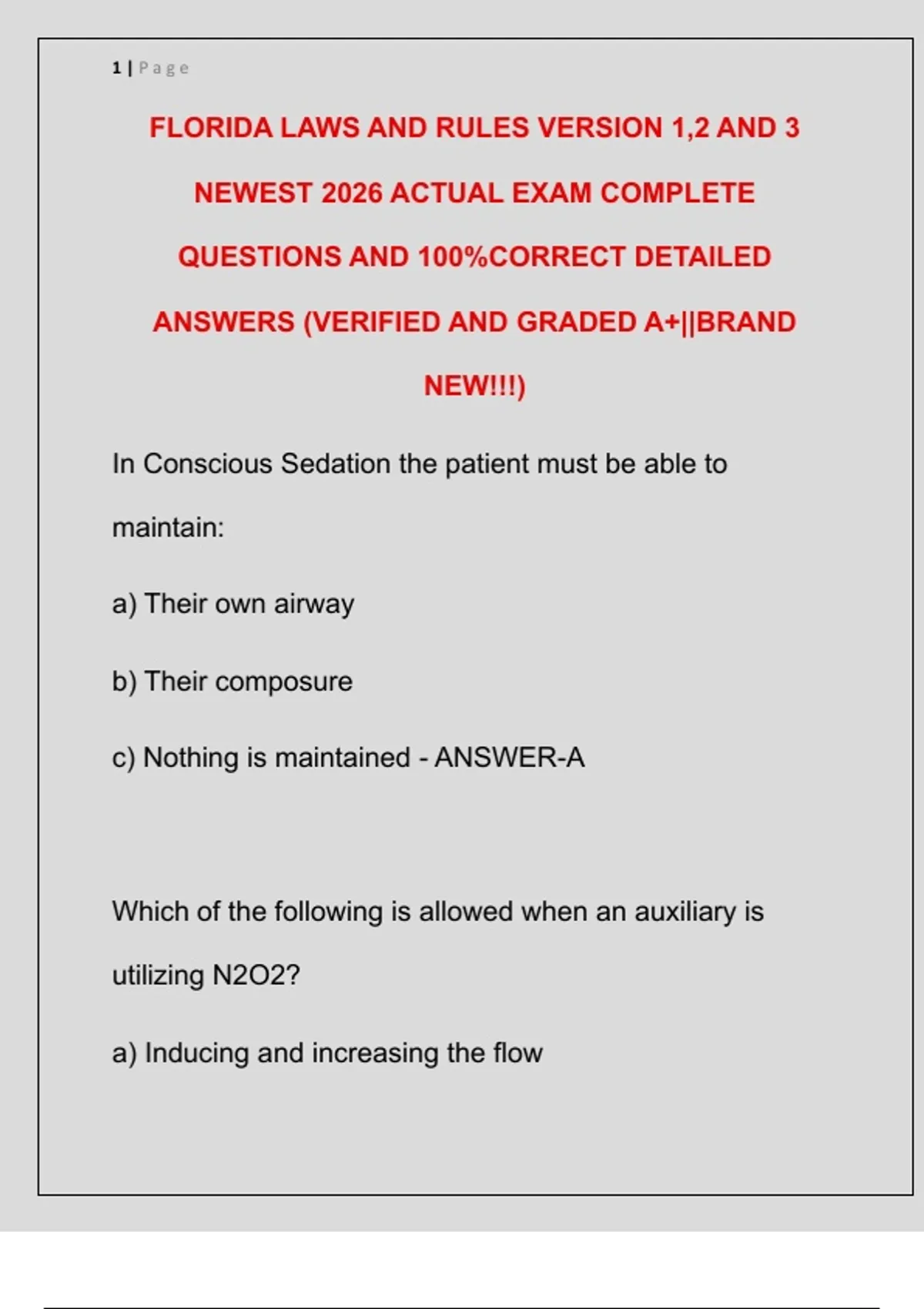 1 | Page

FLORIDA LAWS AND RULES VERSION 1,2 AND 3 NEWEST 2026 ACTUAL EXAM COMPLETE QUESTIONS AND 100%CORRECT DETAILED ANSWERS (VERIFIED AND GRADED A+||BRAND NEW!!!)

In Conscious Sedation the patient must be able to maintain:

a) Their own airway

b) Their composure

c) Nothing is maintained - ANSWER-A

Which of the following is allowed when an auxiliary is utilizing N2O2?

a) Inducing and increasing the flow